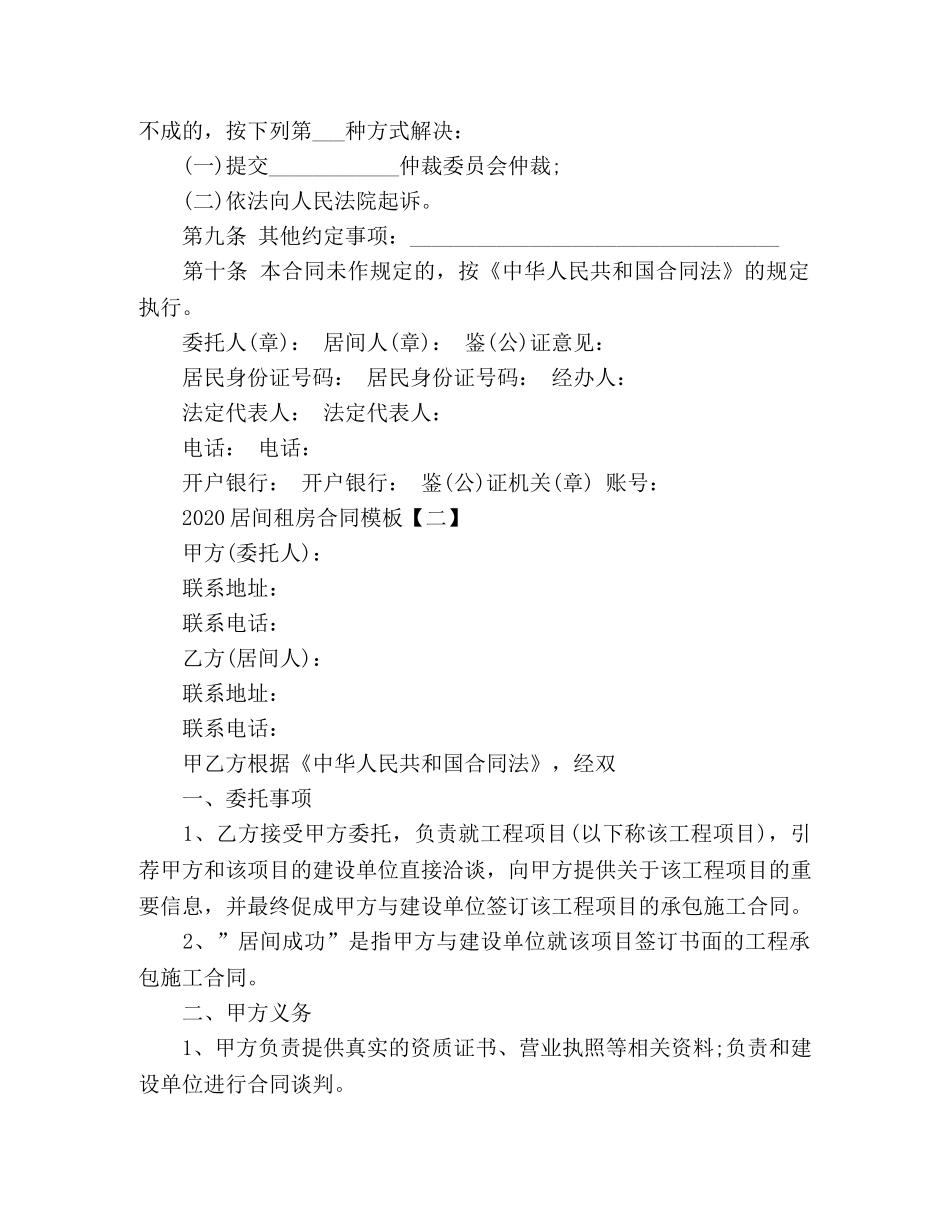 不成的，按下列第___种方式解决：

(一)提交____________仲裁委员会仲裁;

(二)依法向人民法院起诉。

第九条 其他约定事项：__________________________________

第十条 本合同未作规定的，按《中华人民共和国合同法》的规定执行。

委托人(章)： 居间人(章)： 鉴(公)证意见：

居民身份证号码： 居民身份证号码： 经办人：

法定代表人： 法定代表人：

电话： 电话：

开户银行： 开户银行： 鉴(公)证机关(章) 账号：

2020居间租房合同模板【二】

甲方(委托人)：

联系地址：

联系电话：

乙方(居间人)：

联系地址：

联系电话：

甲乙方根据《中华人民共和国合同法》，经双

一、委托事项

1、乙方接受甲方委托，负责就工程项目(以下称该工程项目)，引荐甲方和该项目的建设单位直接洽谈，向甲方提供关于该工程项目的重要信息，并最终促成甲方与建设单位签订该工程项目的承包施工合同。

2、”居间成功”是指甲方与建设单位就该项目签订书面的工程承包施工合同。

二、甲方义务

1、甲方负责提供真实的资质证书、营业执照等相关资料;负责和建设单位进行合同谈判。